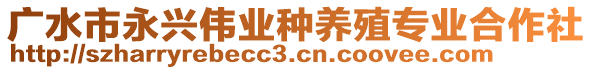 广水市永兴伟业种养殖专业合作社
http://szharryrebecc3.cn.coovee.com